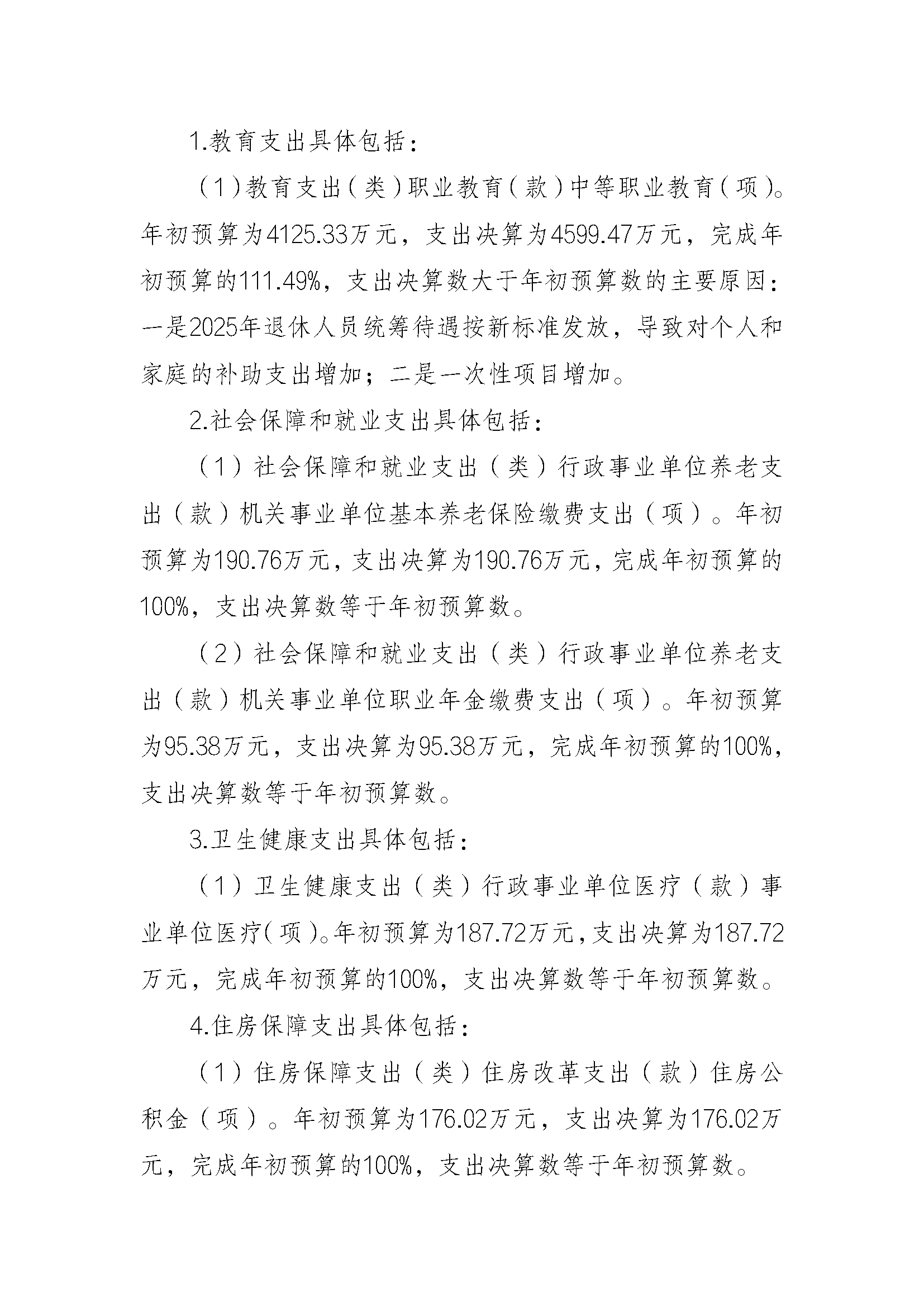 1.教育支出具体包括：

（1）教育支出（类）职业教育（款）中等职业教育（项）。年初预算为4125.33万元，支出决算为4599.47万元，完成年初预算的111.49%，支出决算数大于年初预算数的主要原因：一是2025年退休人员统筹待遇按新标准发放，导致对个人和家庭的补助支出增加；二是一次性项目增加。

2.社会保障和就业支出具体包括：

（1）社会保障和就业支出（类）行政事业单位养老支出（款）机关事业单位基本养老保险缴费支出（项）。年初预算为190.76万元，支出决算为190.76万元，完成年初预算的100%，支出决算数等于年初预算数。

（2）社会保障和就业支出（类）行政事业单位养老支出（款）机关事业单位职业年金缴费支出（项）。年初预算为95.38万元，支出决算为95.38万元，完成年初预算的100%，支出决算数等于年初预算数。

3.卫生健康支出具体包括：

（1）卫生健康支出（类）行政事业单位医疗（款）事业单位医疗（项）。年初预算为187.72万元，支出决算为187.72万元，完成年初预算的100%，支出决算数等于年初预算数。

4.住房保障支出具体包括：

（1）住房保障支出（类）住房改革支出（款）住房公积金（项）。年初预算为176.02万元，支出决算为176.02万元，完成年初预算的100%，支出决算数等于年初预算数。